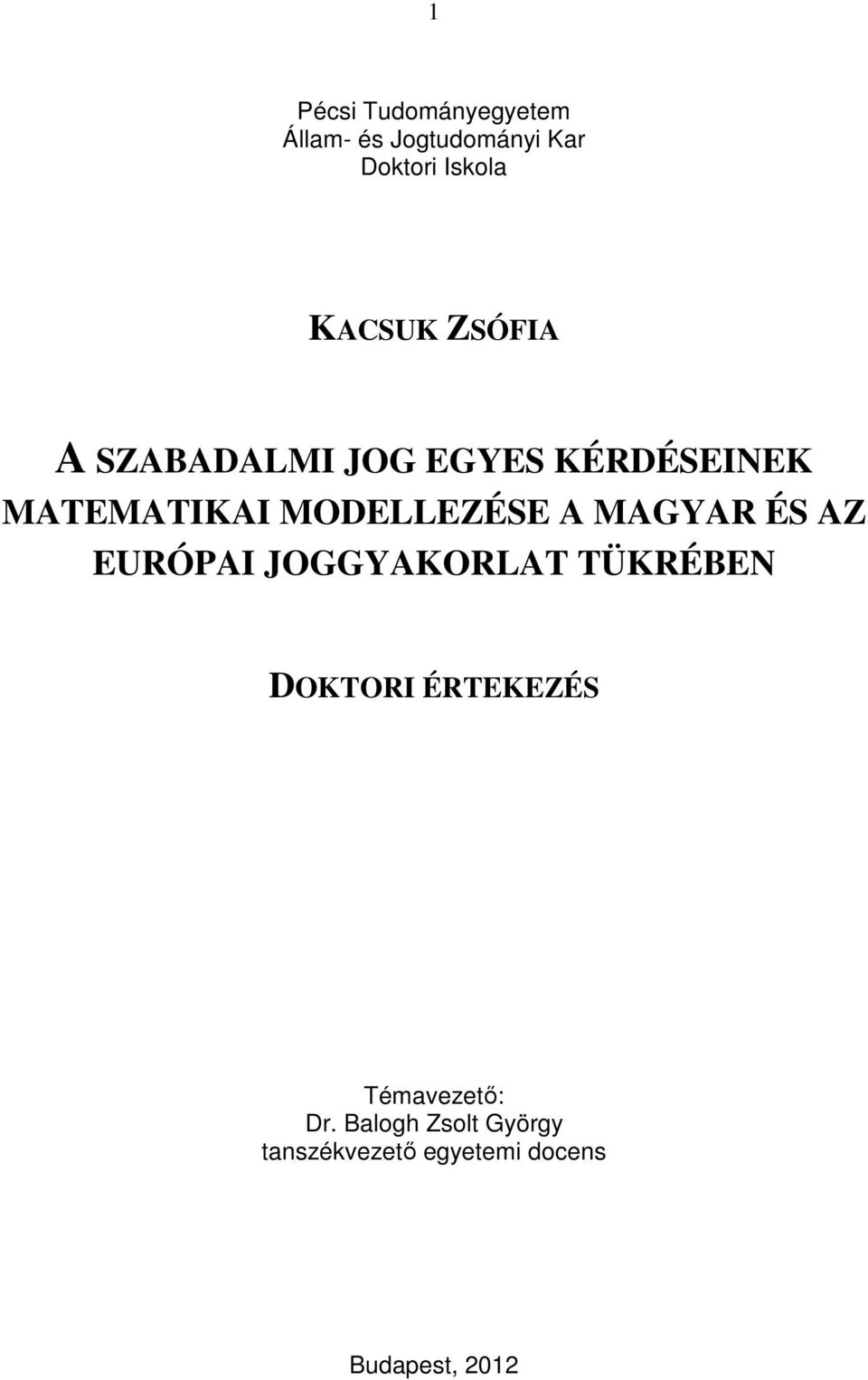 1

Pécsi Tudományegyetem
Állam- és Jogtudományi Kar
Doktori Iskola

KACSUK ZSÓFIA

A SZABADALMI JOG EGYES KÉRDÉSEINEK MATEMATIKAI MODELLEZÉSE A MAGYAR ÉS AZ EURÓPAI JOGGYAKORLAT TÜKRÉBEN

DOKTORI ÉRTEKEZÉS

Témavezető:
Dr. Balogh Zsolt György
tanszékvezető egyetemi docens

Budapest, 2012